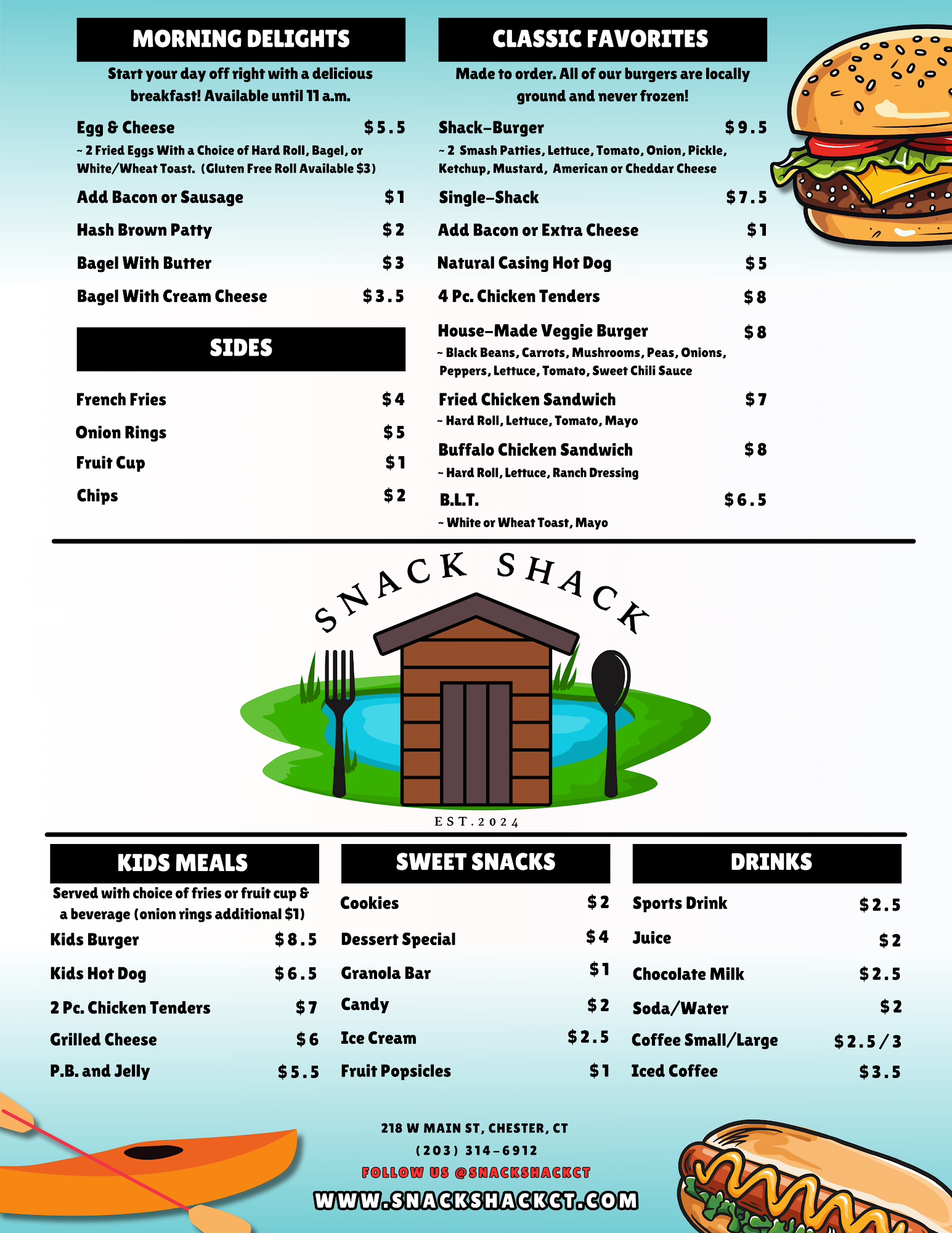 MORNING DELIGHTS

Start your day off right with a delicious breakfast! Available until 11 a.m.

Egg & Cheese $5.5
~ 2 Fried Eggs With a Choice of Hard Roll, Bagel, or White/Wheat Toast. (Gluten Free Roll Available $3)

Add Bacon or Sausage $1

Hash Brown Patty $2

Bagel With Butter $3

Bagel With Cream Cheese $3.5

SIDES

French Fries $4

Onion Rings $5

Fruit Cup $1

Chips $2

CLASSIC FAVORITES

Made to order. All of our burgers are locally ground and never frozen!

Shack-Burger $9.5
~ 2 Smash Patties, Lettuce, Tomato, Onion, Pickle, Ketchup, Mustard, American or Cheddar Cheese

Single-Shack $7.5

Add Bacon or Extra Cheese $1

Natural Casing Hot Dog $5

4 Pc. Chicken Tenders $8

House-Made Veggie Burger $8
~ Black Beans, Carrots, Mushrooms, Peas, Onions, Peppers, Lettuce, Tomato, Sweet Chili Sauce

Fried Chicken Sandwich $7
~ Hard Roll, Lettuce, Tomato, Mayo

Buffalo Chicken Sandwich $8
~ Hard Roll, Lettuce, Ranch Dressing

B.L.T. $6.5
~ White or Wheat Toast, Mayo

SNACK SHACK

EST.2024

KIDS MEALS

Served with choice of fries or fruit cup & a beverage (onion rings additional $1)

Kids Burger $8.5

Kids Hot Dog $6.5

2 Pc. Chicken Tenders $7

Grilled Cheese $6

P.B. and Jelly $5.5

SWEET SNACKS

Cookies $2

Dessert Special $4

Granola Bar $1

Candy $2

Ice Cream $2.5

Fruit Popsicles $1

DRINKS

Sports Drink $2.5

Juice $2

Chocolate Milk $2.5

Soda/Water $2

Coffee Small/Large $2.5/3

Iced Coffee $3.5

218 W MAIN ST, CHESTER, CT
(203) 314-6912
FOLLOW US @SNACKSHACKCT
WWW.SNACKSHACKCT.COM